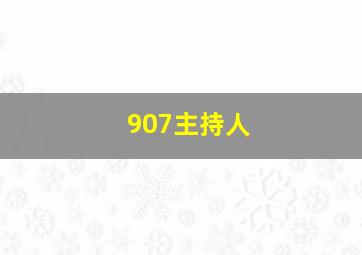 907主持人